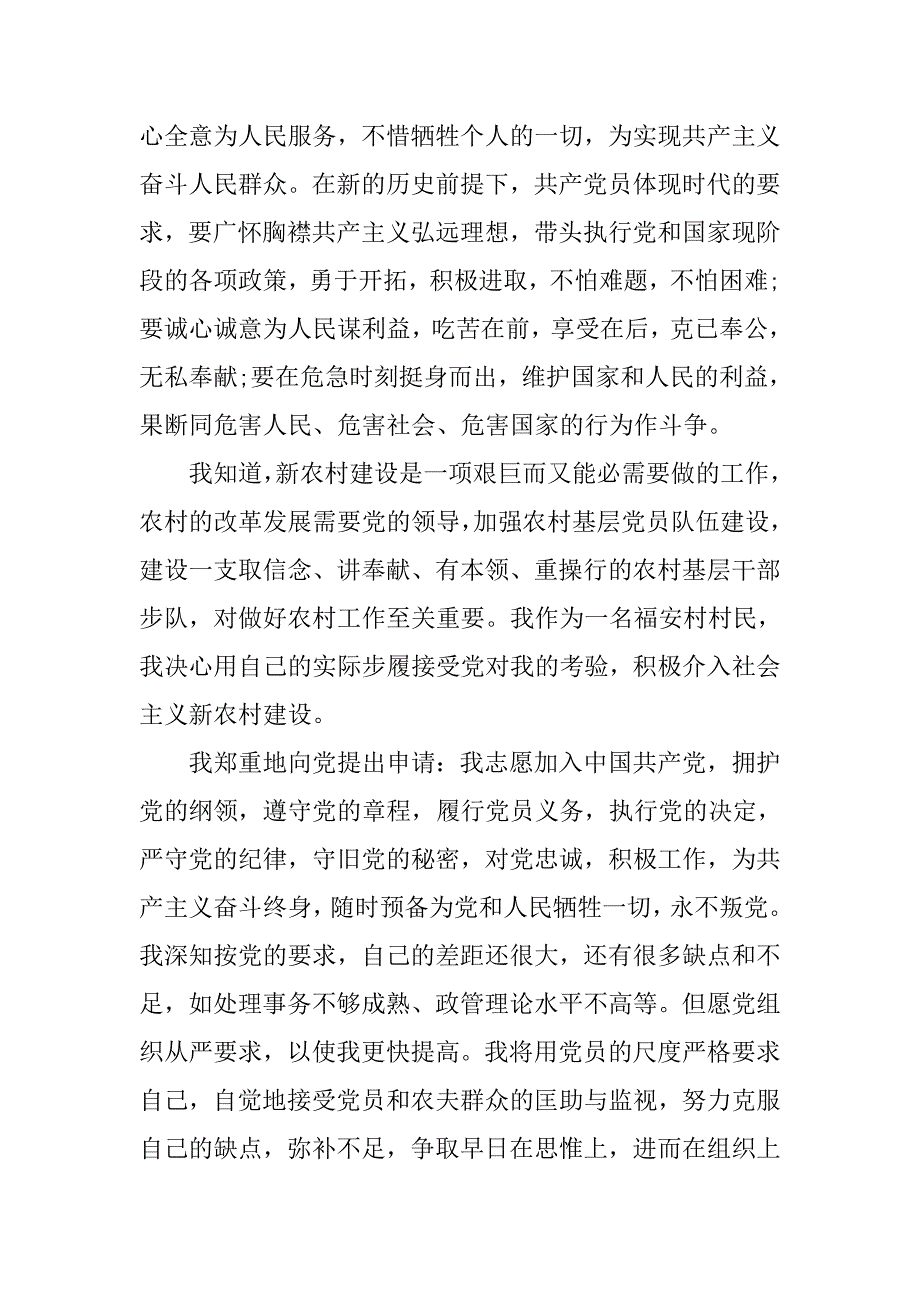 心全意为人民服务，不惜牺牲个人的一切，为实现共产主义奋斗人民群众。在新的历史前提下，共产党员体现时代的要求，要广怀胸襟共产主义弘远理想，带头执行党和国家现阶段的各项政策，勇于开拓，积极进取，不怕难题，不怕困难;要诚心诚意为人民谋利益，吃苦在前，享受在后，克己奉公，无私奉献;要在危急时刻挺身而出，维护国家和人民的利益，果断同危害人民、危害社会、危害国家的行为作斗争。

我知道，新农村建设是一项艰巨而又能必需要做的工作，农村的改革发展需要党的领导，加强农村基层党员队伍建设，建设一支取信念、讲奉献、有本领、重操行的农村基层干部步队，对做好农村工作至关重要。我作为一名福安村村民，我决心用自己的实际步履接受党对我的考验，积极介入社会主义新农村建设。

我郑重地向党提出申请：我志愿加入中国共产党，拥护党的纲领，遵守党的章程，履行党员义务，执行党的决定，严守党的纪律，守旧党的秘密，对党忠诚，积极工作，为共产主义奋斗终身，随时预备为党和人民牺牲一切，永不叛党。我深知按党的要求，自己的差距还很大，还有很多缺点和不足，如处理事务不够成熟、政管理论水平不高等。但愿党组织从严要求，以使我更快提高。我将用党员的尺度严格要求自己，自觉地接受党员和农夫群众的匡助与监视，努力克服自己的缺点，弥补不足，争取早日在思惟上，进而在组织上